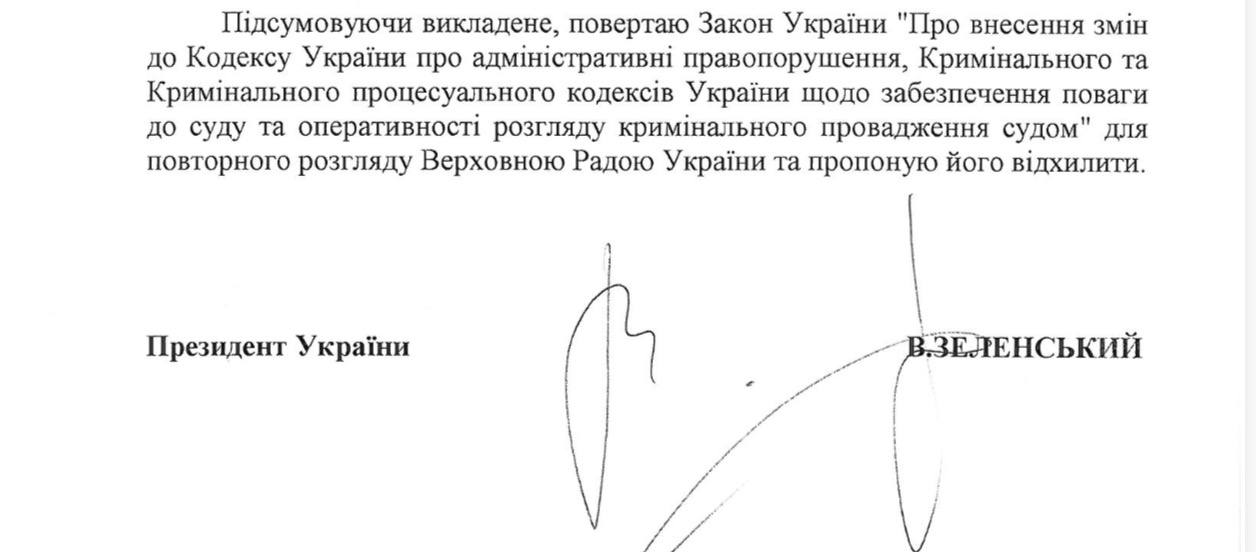 Підсумовуючи викладене, повертаю Закон України "Про внесення змін до Кодексу України про адміністративні правопорушення, Кримінального та Кримінального процесуального кодексів України щодо забезпечення поваги до суду та оперативності розгляду кримінального провадження судом" для повторного розгляду Верховною Радою України та пропоную його відхилити.

Президент України

В.ЗЕЛЕНСЬКИЙ